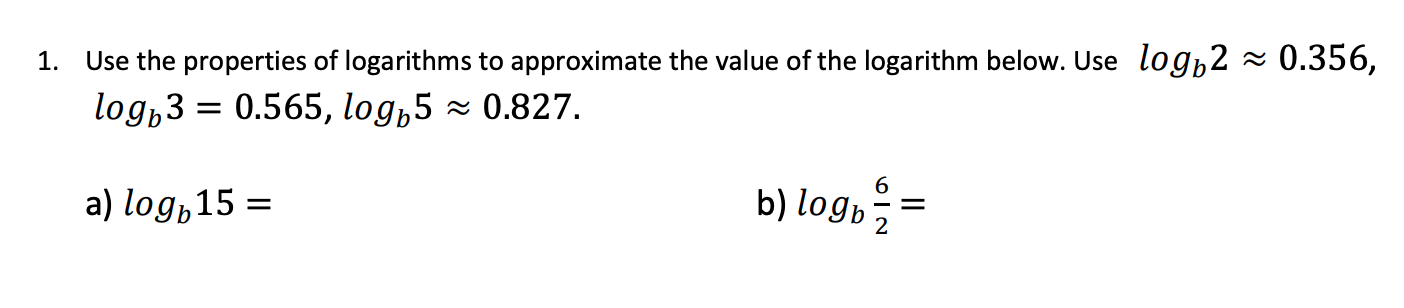 1. Use the properties of logarithms to approximate the value of the logarithm below. Use $log_b 2 \approx 0.356$, $log_b 3 = 0.565$, $log_b 5 \approx 0.827$.

a) $log_b 15 =$

b) $log_b \frac{6}{2} =$